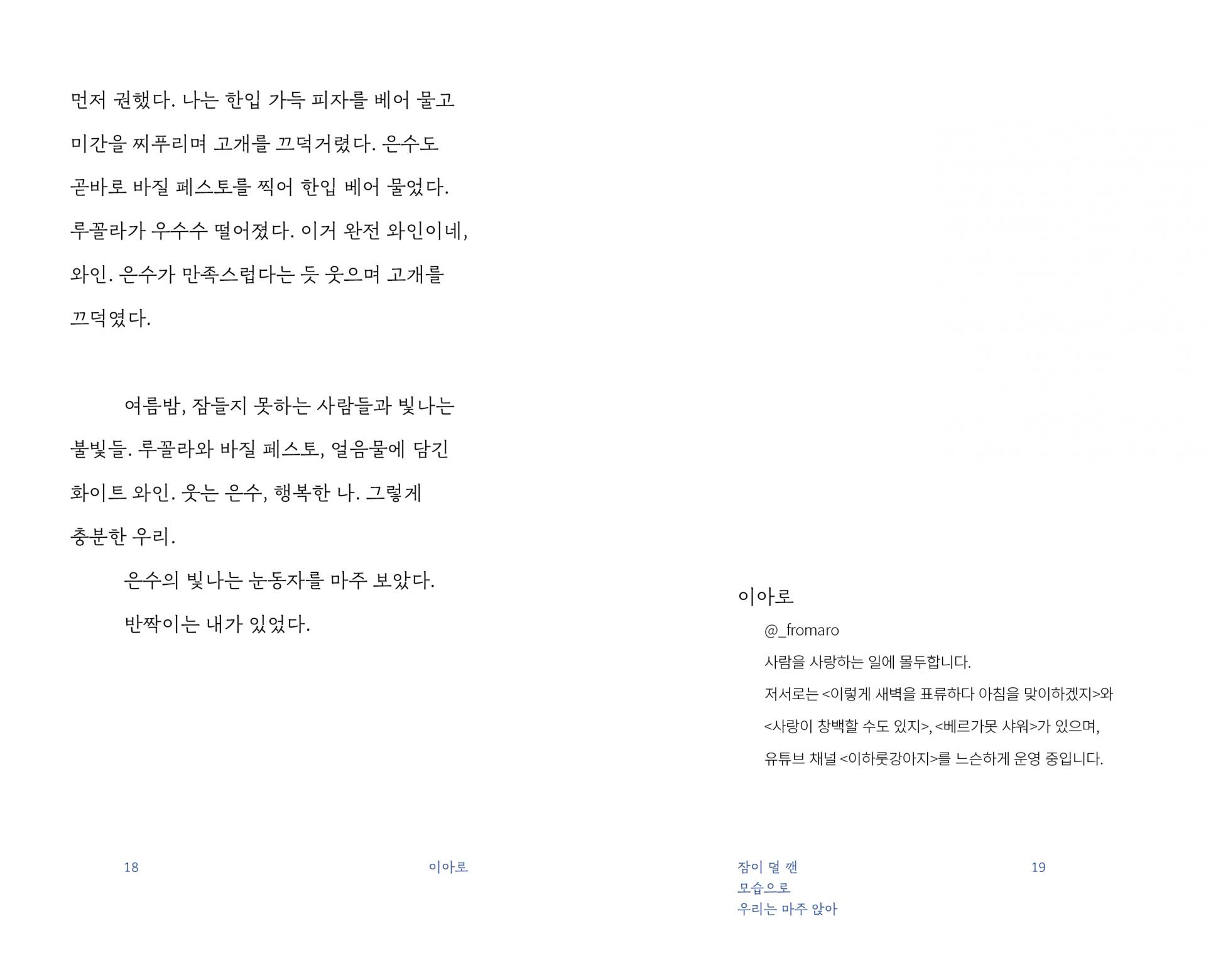 먼저 권했다. 나는 한입 가득 피자를 베어 물고 미간을 찌푸리며 고개를 끄덕거렸다. 은수도 곧바로 바질 페스토를 찍어 한입 베어 물었다. 루꼴라가 우수수 떨어졌다. 이거 완전 와인이네, 와인. 은수가 만족스럽다는 듯 웃으며 고개를 끄덕였다.

여름밤, 잠들지 못하는 사람들과 빛나는 불빛들. 루꼴라와 바질 페스토, 얼음물에 담긴 화이트 와인. 웃는 은수, 행복한 나. 그렇게 충분한 우리.

은수의 빛나는 눈동자를 마주 보았다.

반짝이는 내가 있었다.

18 이아로

이아로

@_fromaro

사람을 사랑하는 일에 몰두합니다.

저서로는 <이렇게 새벽을 표류하다 아침을 맞이하겠지>와 <사랑이 창백할 수도 있지>, <베르가못 샤워>가 있으며, 유튜브 채널 <이하룻강아지>를 느슨하게 운영 중입니다.

잠이 덜 깬
모습으로
우리는 마주 앉아

19